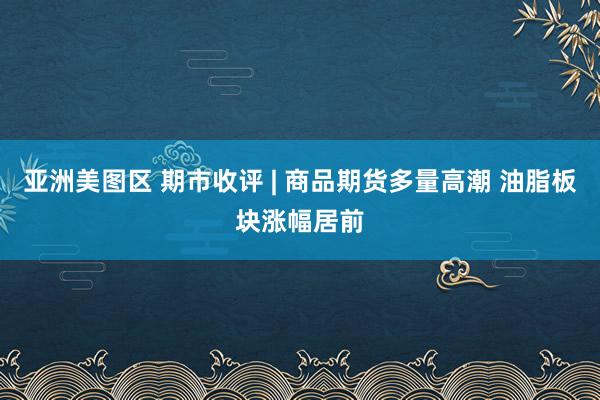 亚洲美图区 期市收评 | 商品期货多量高潮 油脂板块涨幅居前